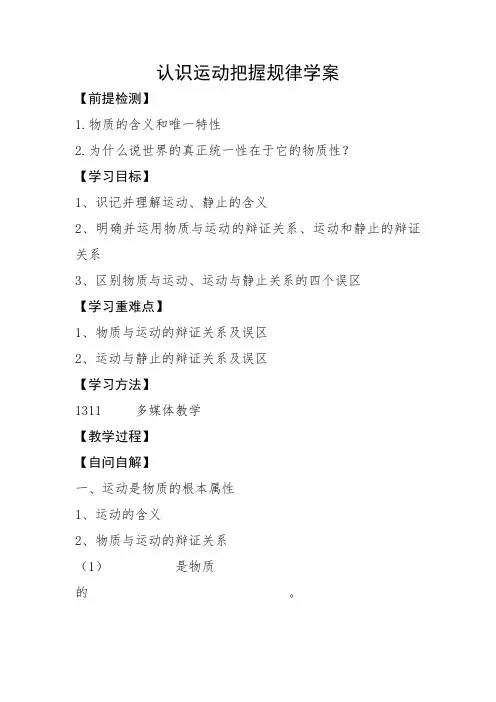 认识运动把握规律学案

【前提检测】

1.物质的含义和唯一特性

2.为什么说世界的真正统一性在于它的物质性？

【学习目标】

1、识记并理解运动、静止的含义

2、明确并运用物质与运动的辩证关系、运动和静止的辩证关系

3、区别物质与运动、运动与静止关系的四个误区

【学习重难点】

1、物质与运动的辩证关系及误区

2、运动与静止的辩证关系及误区

【学习方法】

1311　　多媒体教学

【教学过程】

【自问自解】

一、运动是物质的根本属性

1、运动的含义

2、物质与运动的辩证关系

（1）　　是物质的　　。